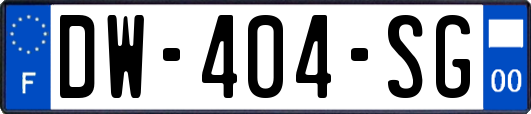 F
DW-404-SG
00